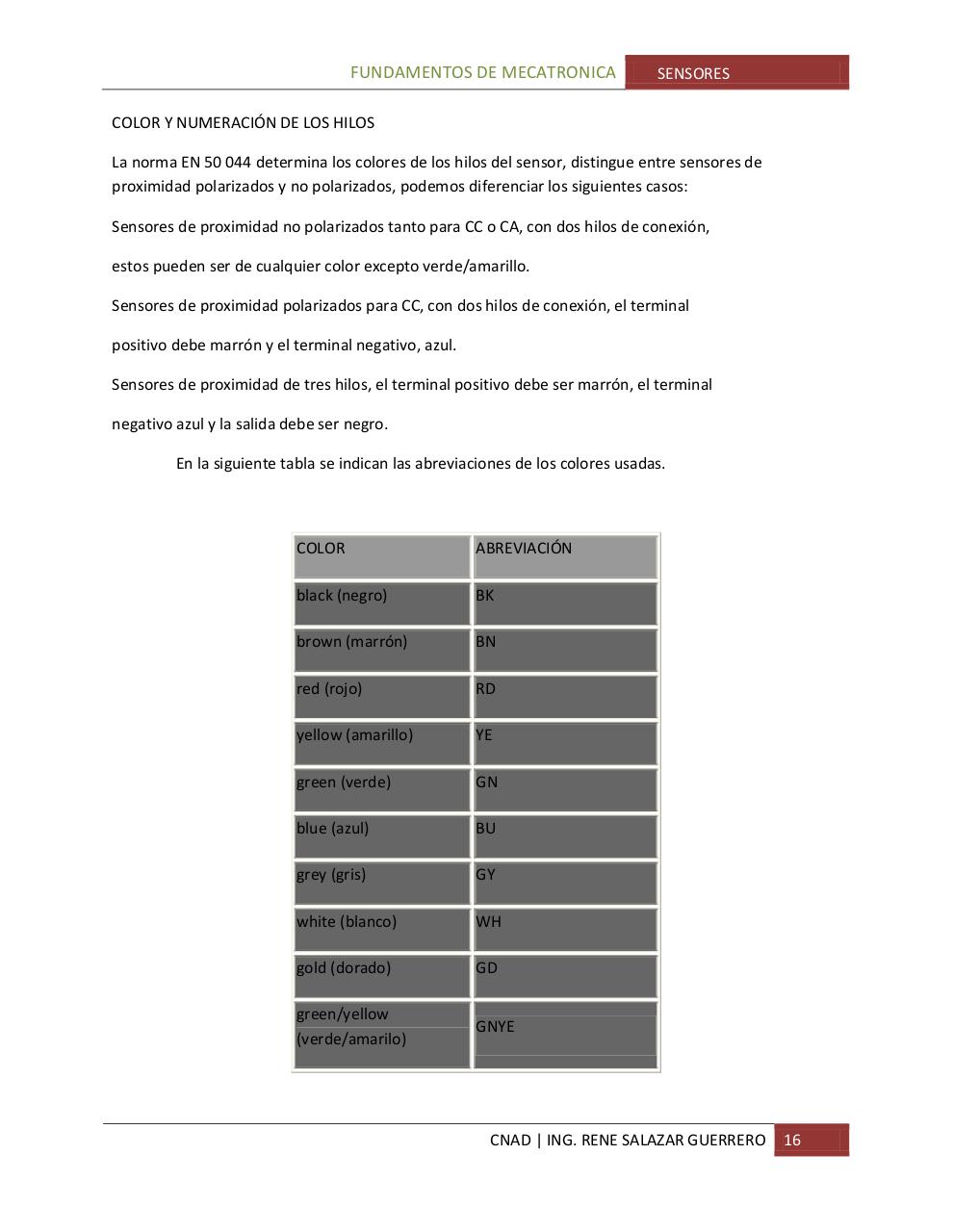 FUNDAMENTOS DE MECATRONICA SENSORES

COLOR Y NUMERACIÓN DE LOS HILOS

La norma EN 50 044 determina los colores de los hilos del sensor, distingue entre sensores de proximidad polarizados y no polarizados, podemos diferenciar los siguientes casos:

Sensores de proximidad no polarizados tanto para CC o CA, con dos hilos de conexión,

estos pueden ser de cualquier color excepto verde/amarillo.

Sensores de proximidad polarizados para CC, con dos hilos de conexión, el terminal

positivo debe marrón y el terminal negativo, azul.

Sensores de proximidad de tres hilos, el terminal positivo debe ser marrón, el terminal

negativo azul y la salida debe ser negro.

En la siguiente tabla se indican las abreviaciones de los colores usadas.

| COLOR | ABREVIACIÓN |
|---|---|
| black (negro) | BK |
| brown (marrón) | BN |
| red (rojo) | RD |
| yellow (amarillo) | YE |
| green (verde) | GN |
| blue (azul) | BU |
| grey (gris) | GY |
| white (blanco) | WH |
| gold (dorado) | GD |
| green/yellow (verde/amarilo) | GNYE |

CNAD | ING. RENE SALAZAR GUERRERO 16